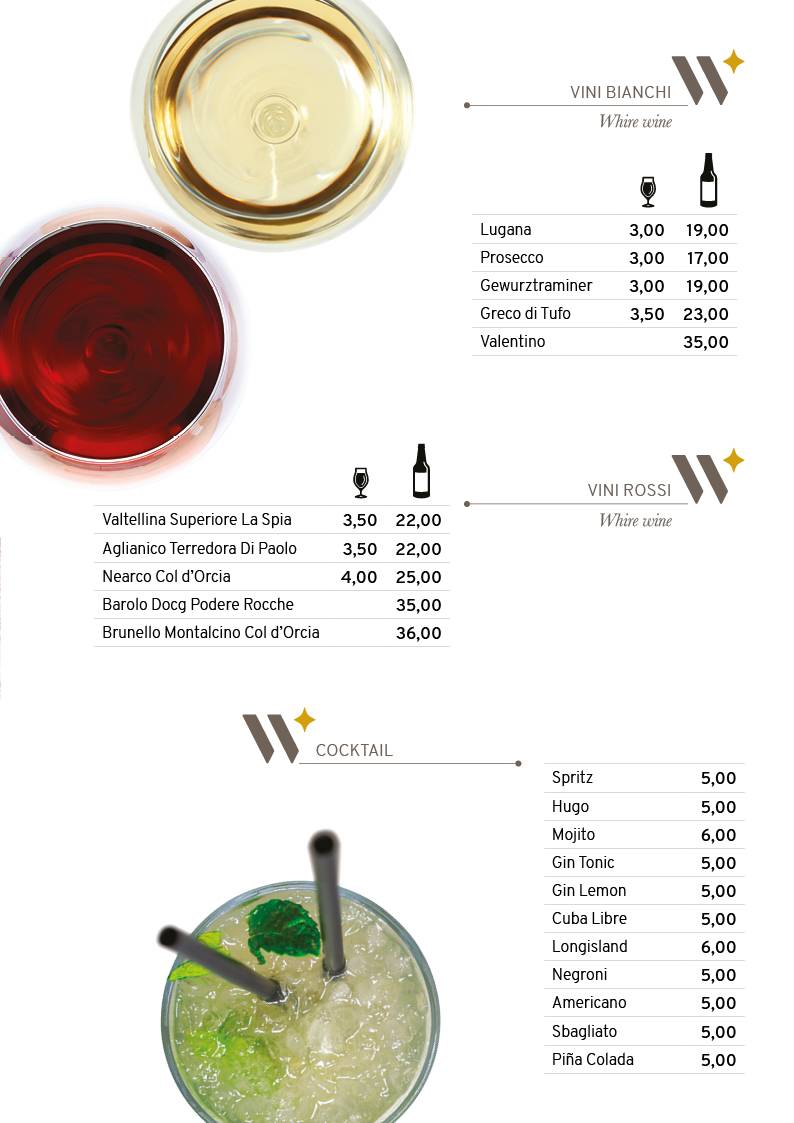 VINI BIANCHI
Whire wine

| | | |
|---|---|---|
| Lugana | 3,00 | 19,00 |
| Prosecco | 3,00 | 17,00 |
| Gewurztraminer | 3,00 | 19,00 |
| Greco di Tufo | 3,50 | 23,00 |
| Valentino | | 35,00 |

VINI ROSSI
Whire wine

| | | |
|---|---|---|
| Valtellina Superiore La Spia | 3,50 | 22,00 |
| Aglianico Terredora Di Paolo | 3,50 | 22,00 |
| Nearco Col d'Orcia | 4,00 | 25,00 |
| Barolo Docg Podere Rocche | | 35,00 |
| Brunello Montalcino Col d'Orcia | | 36,00 |

COCKTAIL

| | |
|---|---|
| Spritz | 5,00 |
| Hugo | 5,00 |
| Mojito | 6,00 |
| Gin Tonic | 5,00 |
| Gin Lemon | 5,00 |
| Cuba Libre | 5,00 |
| Longisland | 6,00 |
| Negroni | 5,00 |
| Americano | 5,00 |
| Sbagliato | 5,00 |
| Piña Colada | 5,00 |